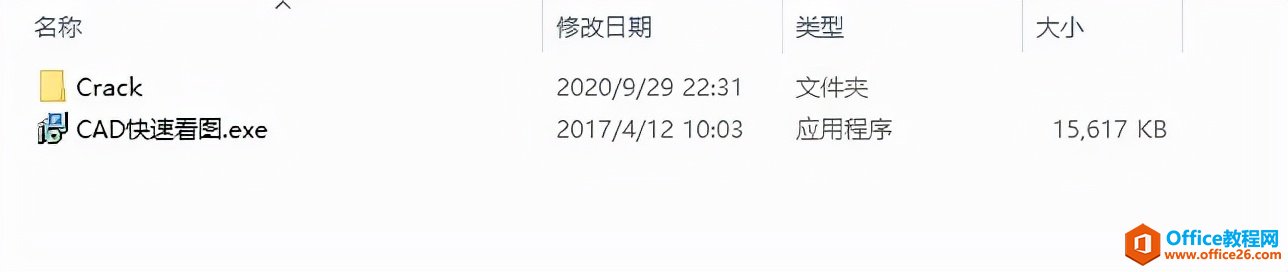 | 名称 | 修改日期 | 类型 | 大小 |
|---|---|---|---|
| Crack | 2020/9/29 22:31 | 文件夹 | |
| CAD快速看图.exe | 2017/4/12 10:03 | 应用程序 | 15,617 KB |

Office教程网
www.office26.com